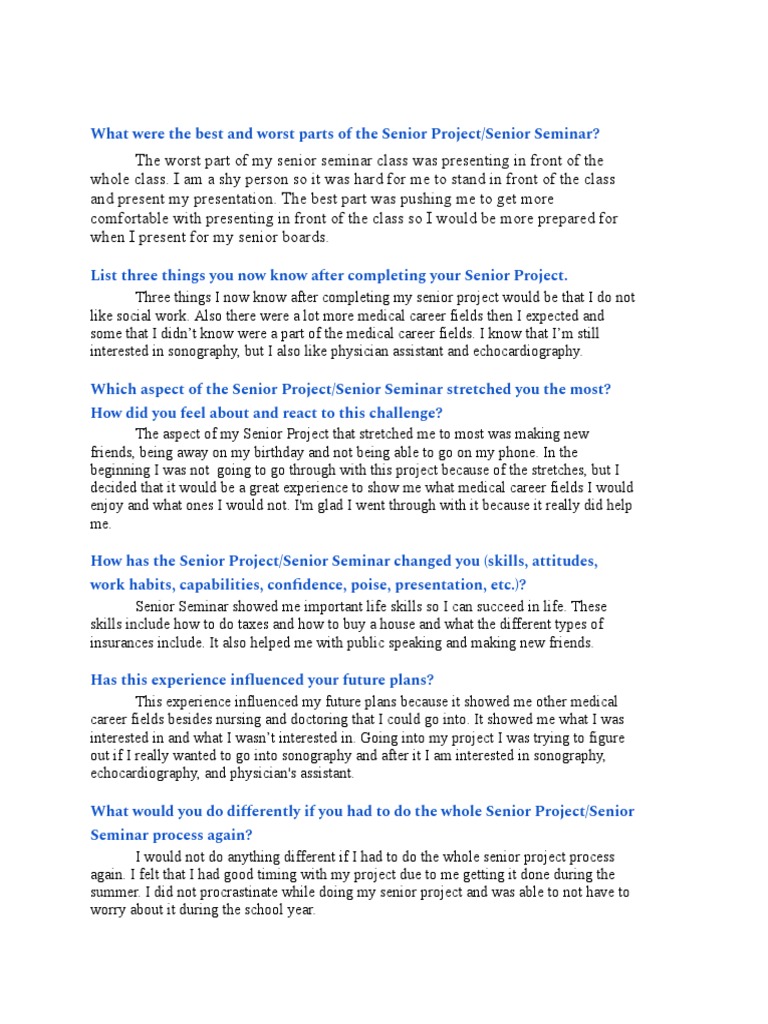 What were the best and worst parts of the Senior Project/Senior Seminar?

The worst part of my senior seminar class was presenting in front of the whole class. I am a shy person so it was hard for me to stand in front of the class and present my presentation. The best part was pushing me to get more comfortable with presenting in front of the class so I would be more prepared for when I present for my senior boards.

List three things you now know after completing your Senior Project.

Three things I now know after completing my senior project would be that I do not like social work. Also there were a lot more medical career fields then I expected and some that I didn't know were a part of the medical career fields. I know that I'm still interested in sonography, but I also like physician assistant and echocardiography.

Which aspect of the Senior Project/Senior Seminar stretched you the most? How did you feel about and react to this challenge?

The aspect of my Senior Project that stretched me to most was making new friends, being away on my birthday and not being able to go on my phone. In the beginning I was not going to go through with this project because of the stretches, but I decided that it would be a great experience to show me what medical career fields I would enjoy and what ones I would not. I'm glad I went through with it because it really did help me.

How has the Senior Project/Senior Seminar changed you (skills, attitudes, work habits, capabilities, confidence, poise, presentation, etc.)?

Senior Seminar showed me important life skills so I can succeed in life. These skills include how to do taxes and how to buy a house and what the different types of insurances include. It also helped me with public speaking and making new friends.

Has this experience influenced your future plans?

This experience influenced my future plans because it showed me other medical career fields besides nursing and doctoring that I could go into. It showed me what I was interested in and what I wasn't interested in. Going into my project I was trying to figure out if I really wanted to go into sonography and after it I am interested in sonography, echocardiography, and physician's assistant.

What would you do differently if you had to do the whole Senior Project/Senior Seminar process again?

I would not do anything different if I had to do the whole senior project process again. I felt that I had good timing with my project due to me getting it done during the summer. I did not procrastinate while doing my senior project and was able to not have to worry about it during the school year.